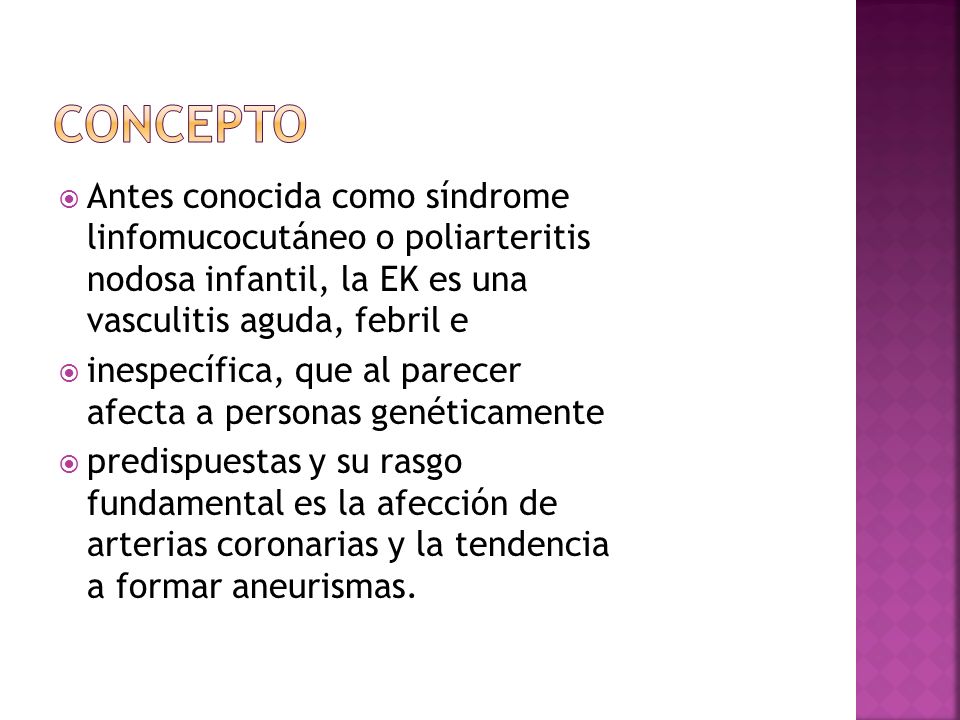 CONCEPTO

Antes conocida como síndrome linfomucocutáneo o poliarteritis nodosa infantil, la EK es una vasculitis aguda, febril e

inespecífica, que al parecer afecta a personas genéticamente

predispuestas y su rasgo fundamental es la afección de arterias coronarias y la tendencia a formar aneurismas.